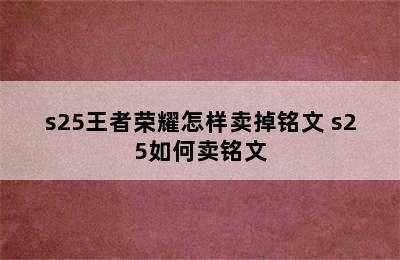 s25王者荣耀怎样卖掉铭文 s25如何卖铭文